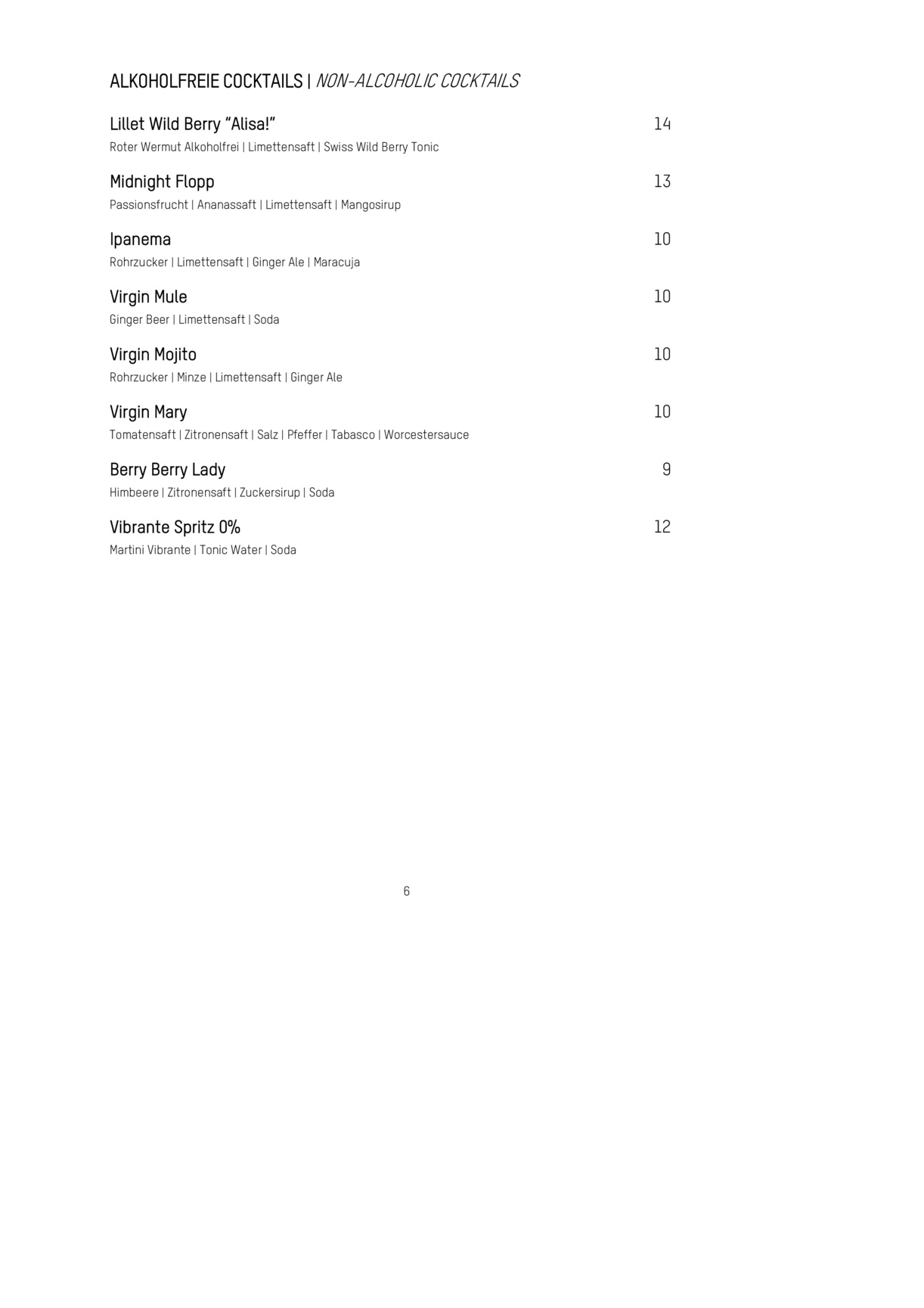 ALKOHOLFREIE COCKTAILS | NON-ALCOHOLIC COCKTAILS

Lillet Wild Berry “Alisa!” 14
Roter Wermut Alkoholfrei | Limettensaft | Swiss Wild Berry Tonic

Midnight Flopp 13
Passionsfrucht | Ananassaft | Limettensaft | Mangosirup

Ipanema 10
Rohrzucker | Limettensaft | Ginger Ale | Maracuja

Virgin Mule 10
Ginger Beer | Limettensaft | Soda

Virgin Mojito 10
Rohrzucker | Minze | Limettensaft | Ginger Ale

Virgin Mary 10
Tomatensaft | Zitronensaft | Salz | Pfeffer | Tabasco | Worcestersauce

Berry Berry Lady 9
Himbeere | Zitronensaft | Zuckersirup | Soda

Vibrante Spritz 0% 12
Martini Vibrante | Tonic Water | Soda

6